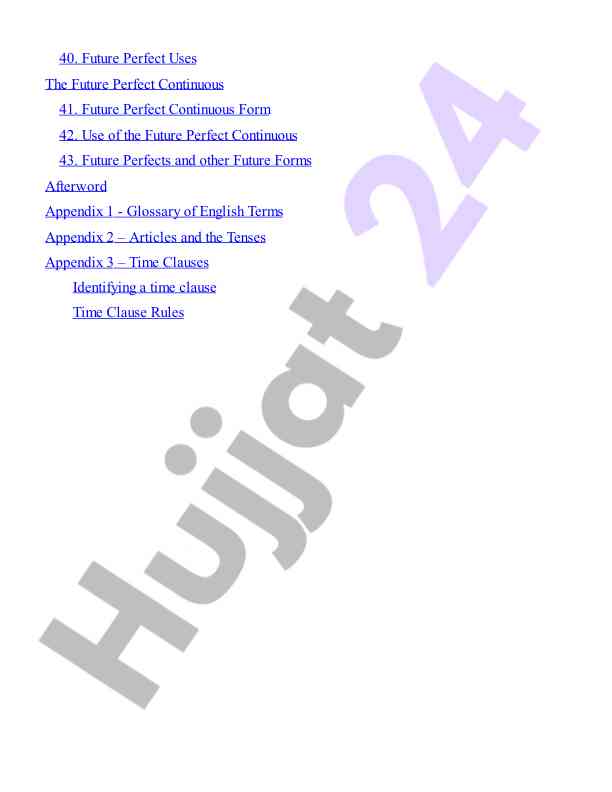 40. Future Perfect Uses
The Future Perfect Continuous
41. Future Perfect Continuous Form
42. Use of the Future Perfect Continuous
43. Future Perfects and other Future Forms
Afterword
Appendix 1 - Glossary of English Terms
Appendix 2 – Articles and the Tenses
Appendix 3 – Time Clauses
Identifying a time clause
Time Clause Rules

Hujjat 24